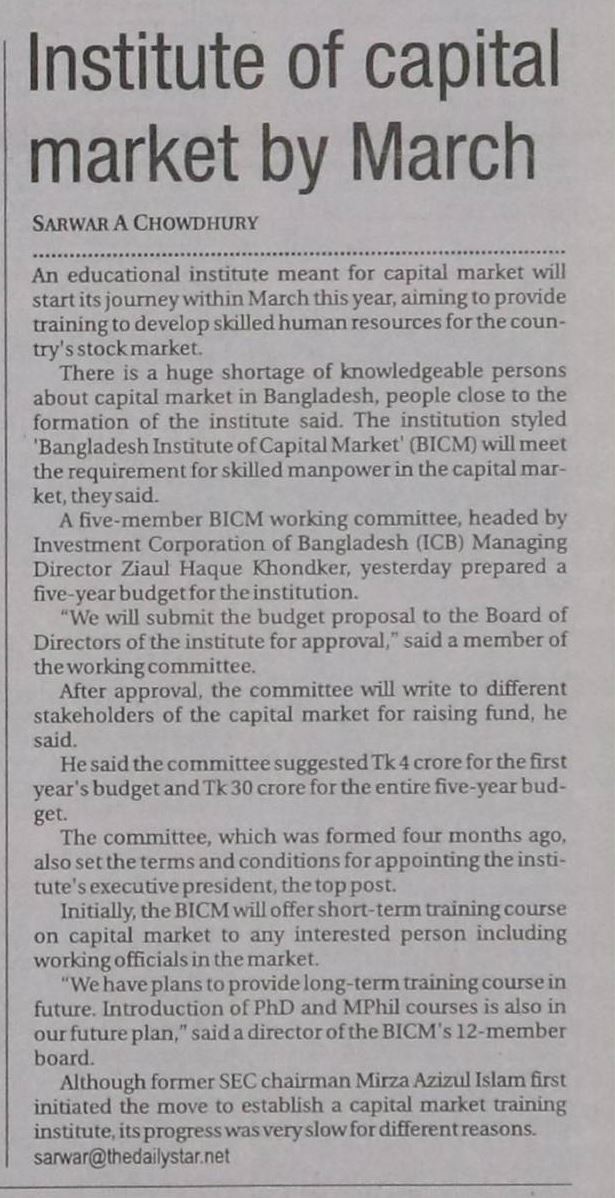 Institute of capital market by March

SARWAR A CHOWDHURY

An educational institute meant for capital market will start its journey within March this year, aiming to provide training to develop skilled human resources for the country's stock market.

There is a huge shortage of knowledgeable persons about capital market in Bangladesh, people close to the formation of the institute said. The institution styled 'Bangladesh Institute of Capital Market' (BICM) will meet the requirement for skilled manpower in the capital market, they said.

A five-member BICM working committee, headed by Investment Corporation of Bangladesh (ICB) Managing Director Ziaul Haque Khondker, yesterday prepared a five-year budget for the institution.

"We will submit the budget proposal to the Board of Directors of the institute for approval," said a member of the working committee.

After approval, the committee will write to different stakeholders of the capital market for raising fund, he said.

He said the committee suggested Tk 4 crore for the first year's budget and Tk 30 crore for the entire five-year budget.

The committee, which was formed four months ago, also set the terms and conditions for appointing the institute's executive president, the top post.

Initially, the BICM will offer short-term training course on capital market to any interested person including working officials in the market.

"We have plans to provide long-term training course in future. Introduction of PhD and MPhil courses is also in our future plan," said a director of the BICM's 12-member board.

Although former SEC chairman Mirza Azizul Islam first initiated the move to establish a capital market training institute, its progress was very slow for different reasons.

sarwar@thedailystar.net